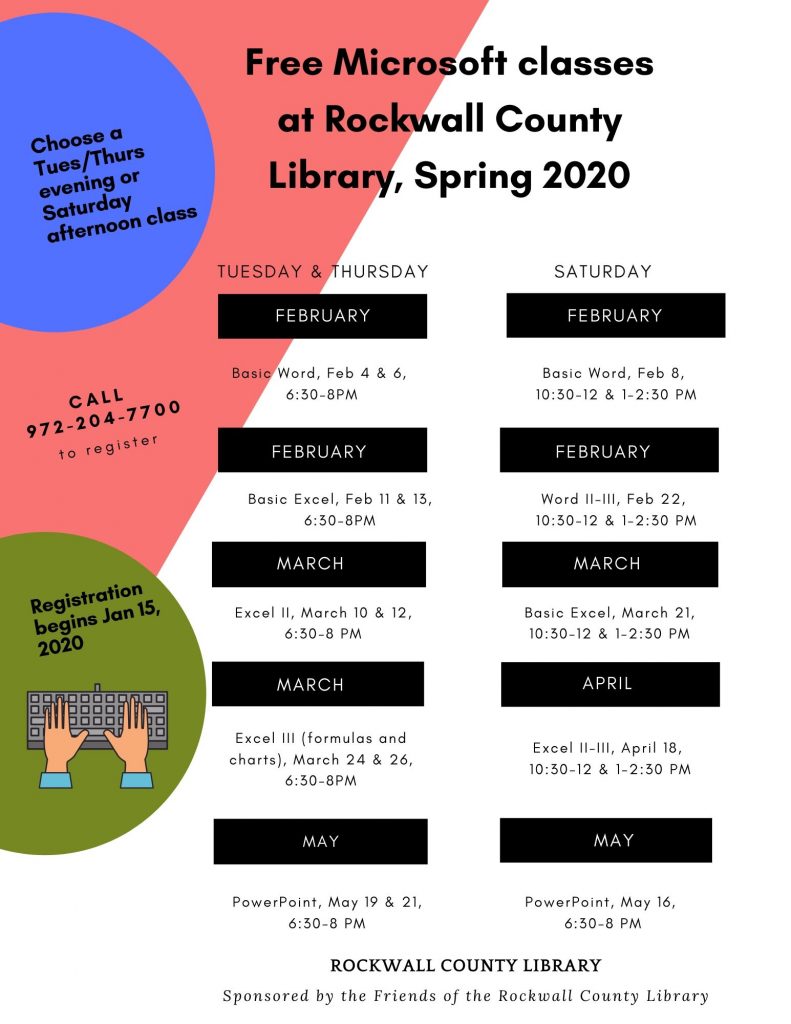 Free Microsoft classes at Rockwall County Library, Spring 2020

Choose a Tues/Thurs evening or Saturday afternoon class

CALL 972-204-7700 to register

Registration begins Jan 15, 2020

TUESDAY & THURSDAY

FEBRUARY

Basic Word, Feb 4 & 6, 6:30-8PM

FEBRUARY

Basic Excel, Feb 11 & 13, 6:30-8PM

MARCH

Excel II, March 10 & 12, 6:30-8 PM

MARCH

Excel III (formulas and charts), March 24 & 26, 6:30-8PM

MAY

PowerPoint, May 19 & 21, 6:30-8 PM

SATURDAY

FEBRUARY

Basic Word, Feb 8, 10:30-12 & 1-2:30 PM

FEBRUARY

Word II-III, Feb 22, 10:30-12 & 1-2:30 PM

MARCH

Basic Excel, March 21, 10:30-12 & 1-2:30 PM

APRIL

Excel II-III, April 18, 10:30-12 & 1-2:30 PM

MAY

PowerPoint, May 16, 6:30-8 PM

ROCKWALL COUNTY LIBRARY

Sponsored by the Friends of the Rockwall County Library